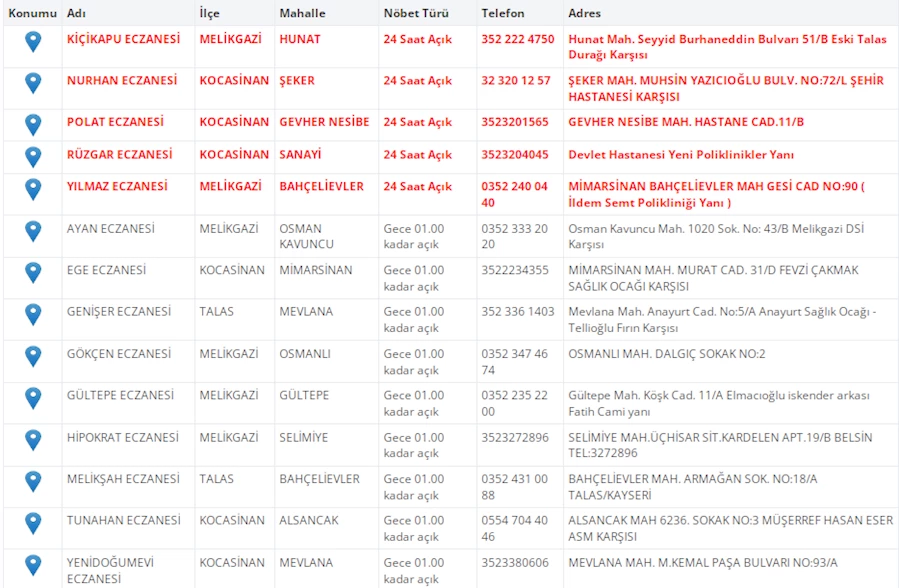 | Konumu | Adı | İlçe | Mahalle | Nöbet Türü | Telefon | Adres |
|---|---|---|---|---|---|---|
| | KİÇİKAPU ECZANESİ | MELİKGAZİ | HUNAT | 24 Saat Açık | 352 222 4750 | Hunat Mah. Seyyid Burhaneddin Bulvarı 51/B Eski Talas Durağı Karşısı |
| | NURHAN ECZANESİ | KOCASİNAN | ŞEKER | 24 Saat Açık | 32 320 12 57 | ŞEKER MAH. MUHSİN YAZICIOĞLU BULV. NO:72/L ŞEHİR HASTANESİ KARŞISI |
| | POLAT ECZANESİ | KOCASİNAN | GEVHER NESİBE | 24 Saat Açık | 3523201565 | GEVHER NESİBE MAH. HASTANE CAD.11/B |
| | RÜZGAR ECZANESİ | KOCASİNAN | SANAYİ | 24 Saat Açık | 3523204045 | Devlet Hastanesi Yeni Poliklinikler Yanı |
| | YILMAZ ECZANESİ | MELİKGAZİ | BAHÇELİEVLER | 24 Saat Açık | 0352 240 04 40 | MİMARSİNAN BAHÇELİEVLER MAH GESİ CAD NO:90 ( İldem Semt Polikliniği Yanı ) |
| | AYAN ECZANESİ | MELİKGAZİ | OSMAN KAVUNCU | Gece 01.00 kadar açık | 0352 333 20 20 | Osman Kavuncu Mah. 1020 Sok. No: 43/B Melikgazi DSİ Karşısı |
| | EGE ECZANESİ | KOCASİNAN | MİMARSİNAN | Gece 01.00 kadar açık | 3522234355 | MİMARSİNAN MAH. MURAT CAD. 31/D FEVZİ ÇAKMAK SAĞLIK OCAĞI KARŞISI |
| | GENİŞER ECZANESİ | TALAS | MEVLANA | Gece 01.00 kadar açık | 352 336 1403 | Mevlana Mah. Anayurt Cad. No:5/A Anayurt Sağlık Ocağı - Tellioğlu Fırın Karşısı |
| | GÖKÇEN ECZANESİ | MELİKGAZİ | OSMANLI | Gece 01.00 kadar açık | 0352 347 46 74 | OSMANLI MAH. DALGIÇ SOKAK NO:2 |
| | GÜLTEPE ECZANESİ | MELİKGAZİ | GÜLTEPE | Gece 01.00 kadar açık | 0352 235 22 00 | Gültepe Mah. Köşk Cad. 11/A Elmacıoğlu iskender arkası Fatih Cami yanı |
| | HİPOKRAT ECZANESİ | MELİKGAZİ | SELİMİYE | Gece 01.00 kadar açık | 3523272896 | SELİMİYE MAH.ÜÇHİSAR SİT.KARDELEN APT.19/B BELSİN TEL:3272896 |
| | MELİKŞAH ECZANESİ | TALAS | BAHÇELİEVLER | Gece 01.00 kadar açık | 0352 431 00 88 | BAHÇELİEVLER MAH. ARMAĞAN SOK. NO:18/A TALAS/KAYSERİ |
| | TUNAHAN ECZANESİ | KOCASİNAN | ALSANCAK | Gece 01.00 kadar açık | 0554 704 40 46 | ALSANCAK MAH 6236. SOKAK NO:3 MÜŞERREF HASAN ESER ASM KARŞISI |
| | YENİDOĞUMEVİ ECZANESİ | KOCASİNAN | MEVLANA | Gece 01.00 kadar açık | 3523380606 | MEVLANA MAH. M.KEMAL PAŞA BULVARI NO:93/A |